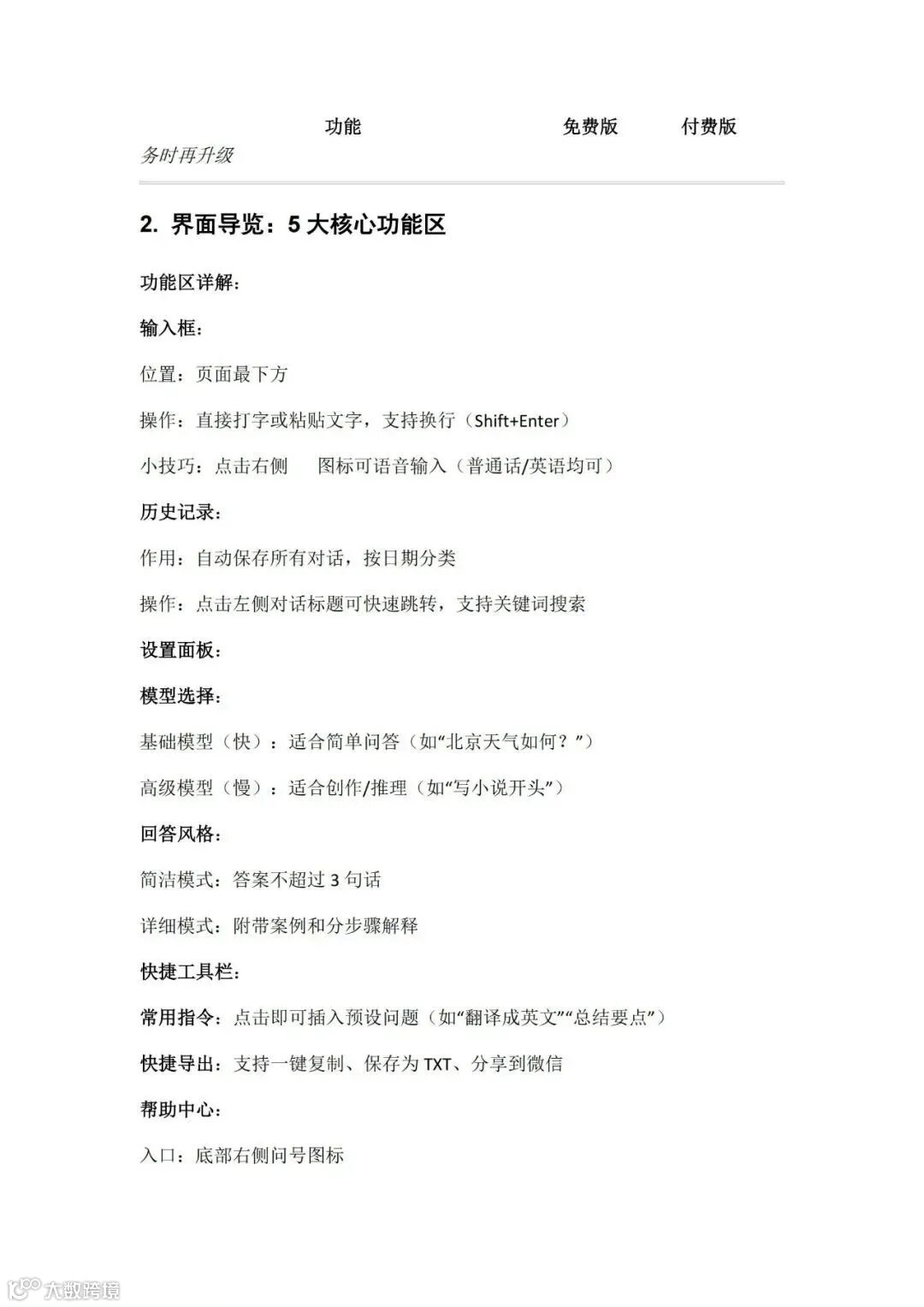 | 功能 | 免费版 | 付费版 |
|---|---|---|

务时再升级

2. 界面导览：5 大核心功能区

功能区详解：

输入框：

位置：页面最下方

操作：直接打字或粘贴文字，支持换行（Shift+Enter）

小技巧：点击右侧 图标可语音输入（普通话/英语均可）

历史记录：

作用：自动保存所有对话，按日期分类

操作：点击左侧对话标题可快速跳转，支持关键词搜索

设置面板：

模型选择：

基础模型（快）：适合简单问答（如“北京天气如何？”）

高级模型（慢）：适合创作/推理（如“写小说开头”）

回答风格：

简洁模式：答案不超过 3 句话

详细模式：附带案例和分步骤解释

快捷工具栏：

常用指令：点击即可插入预设问题（如“翻译成英文”“总结要点”）

快捷导出：支持一键复制、保存为 TXT、分享到微信

帮助中心：

入口：底部右侧问号图标

大数跨境